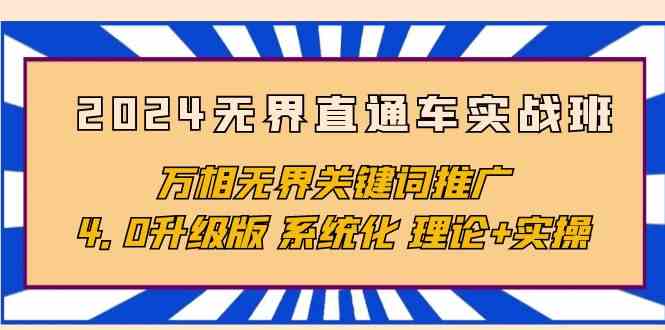 2024无界直通车实战班

万相无界关键词推广

4.0升级版 系统化 理论+实操